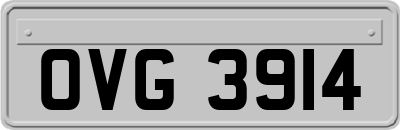 OVG 3914